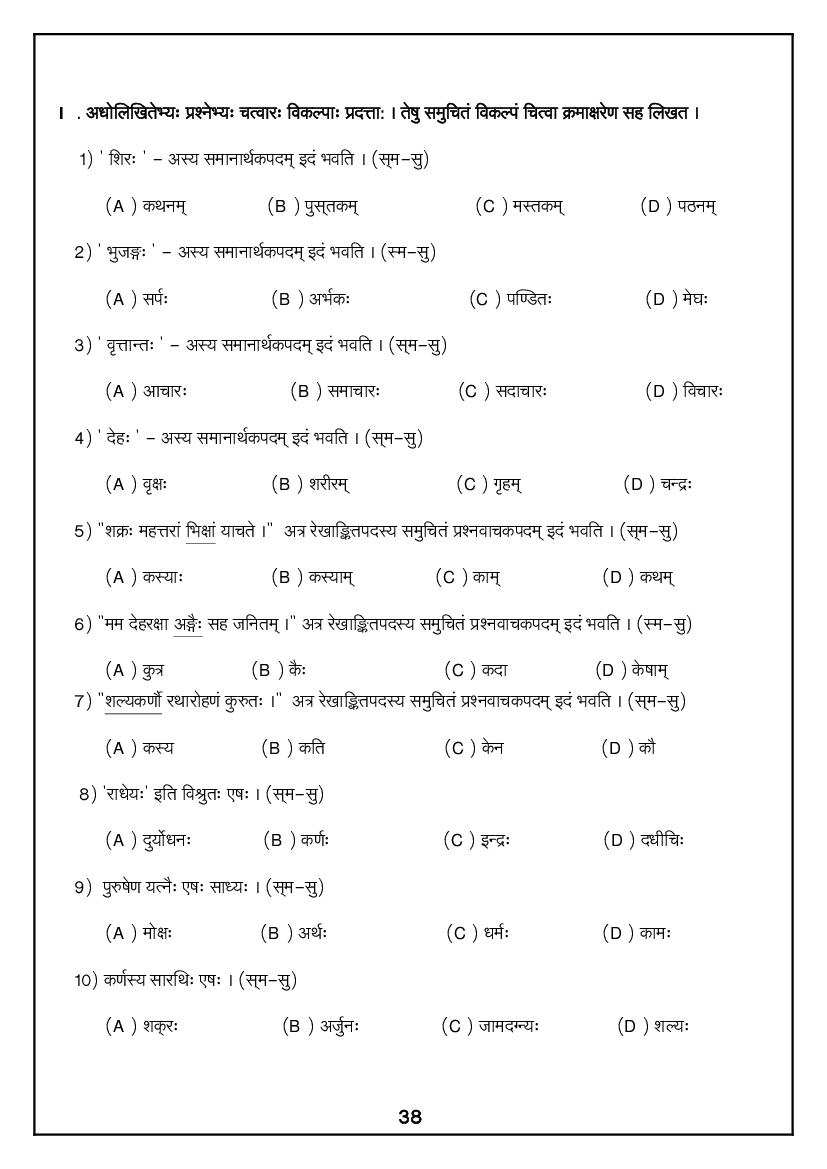 I . अधोलिखितेभ्यः प्रश्नेभ्यः चत्वारः विकल्पाः प्रदत्ताः । तेषु समुचितं विकल्पं चित्वा क्रमाक्षरेण सह लिखत ।

1) ' शिरः ' – अस्य समानार्थकपदम् इदं भवति । (स्म–सु)

(A ) कथनम् (B ) पुस्तकम् (C ) मस्तकम् (D ) पठनम्

2) ' भुजङ्गः ' – अस्य समानार्थकपदम् इदं भवति । (स्म–सु)

(A ) सर्पः (B ) अर्भकः (C ) पण्डितः (D ) मेघः

3) ' वृत्तान्तः ' – अस्य समानार्थकपदम् इदं भवति । (स्म–सु)

(A ) आचारः (B ) समाचारः (C ) सदाचारः (D ) विचारः

4) ' देहः ' – अस्य समानार्थकपदम् इदं भवति । (स्म–सु)

(A ) वृक्षः (B ) शरीरम् (C ) गृहम् (D ) चन्द्रः

5) "शक्रः महत्तरां भिक्षां याचते ।" अत्र रेखाङ्कितपदस्य समुचितं प्रश्नवाचकपदम् इदं भवति । (स्म–सु)

(A ) कस्याः (B ) कस्याम् (C ) काम् (D ) कथम्

6) "मम देहरक्षा अङ्गैः सह जनितम् ।" अत्र रेखाङ्कितपदस्य समुचितं प्रश्नवाचकपदम् इदं भवति । (स्म–सु)

(A ) कुत्र (B ) कैः (C ) कदा (D ) केषाम्

7) "शल्यकर्णौ रथारोहणं कुरुतः ।" अत्र रेखाङ्कितपदस्य समुचितं प्रश्नवाचकपदम् इदं भवति । (स्म–सु)

(A ) कस्य (B ) कति (C ) केन (D ) कौ

8) 'राधेयः' इति विश्रुतः एषः । (स्म–सु)

(A ) दुर्योधनः (B ) कर्णः (C ) इन्द्रः (D ) दधीचिः

9) पुरुषेण यत्नैः एषः साध्यः । (स्म–सु)

(A ) मोक्षः (B ) अर्थः (C ) धर्मः (D ) कामः

10) कर्णस्य सारथिः एषः । (स्म–सु)

(A ) शक्रः (B ) अर्जुनः (C ) जामदग्न्यः (D ) शल्यः

38